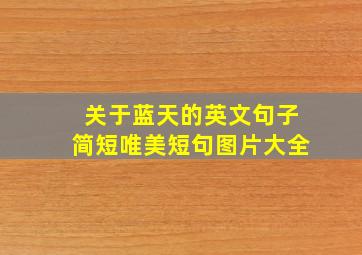 关于蓝天的英文句子
简短唯美短句图片大全